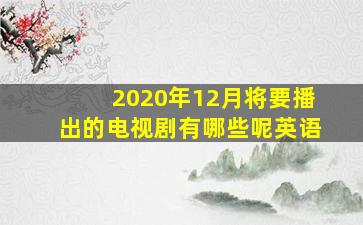 2020年12月将要播出的电视剧有哪些呢英语